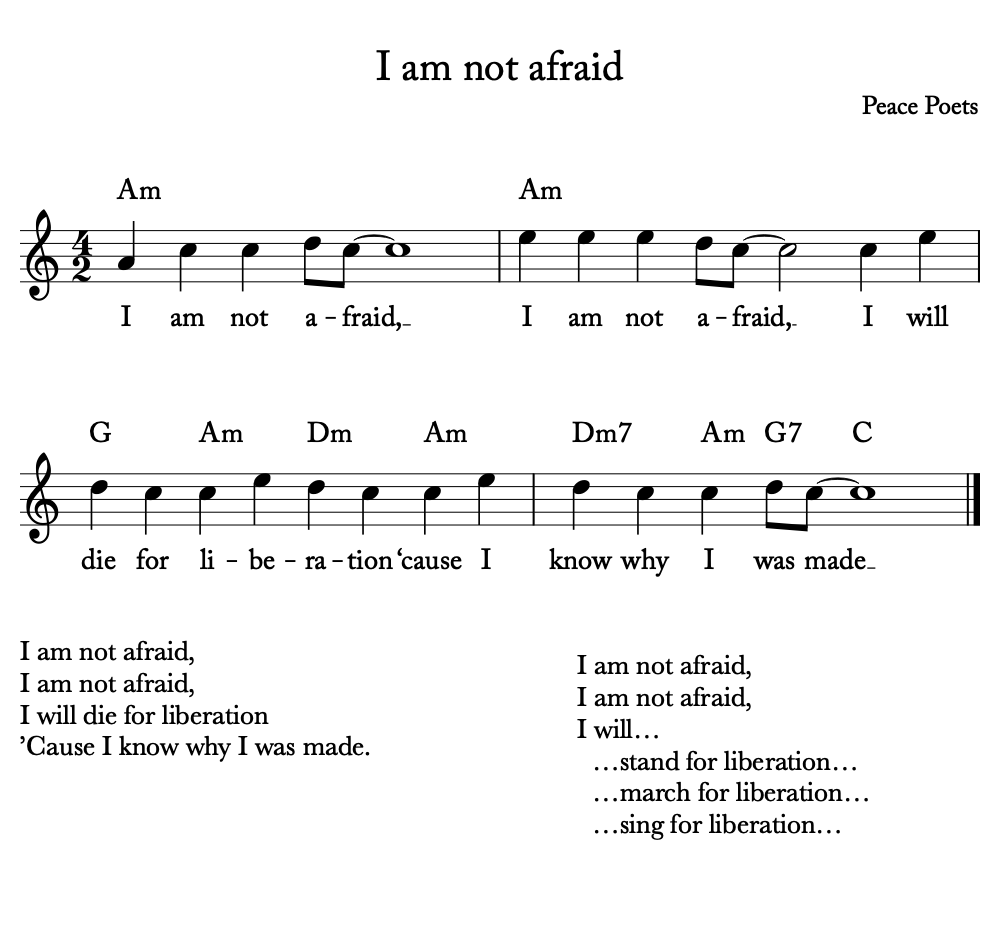 I am not afraid

Peace Poets

Am Am

I am not a - fraid, I am not a - fraid, I will

G Am Dm Am Dm7 Am G7 C

die for li - be - ra - tion 'cause I know why I was made

I am not afraid,
I am not afraid,
I will die for liberation
'Cause I know why I was made.

I am not afraid,
I am not afraid,
I will…
…stand for liberation…
…march for liberation…
…sing for liberation…